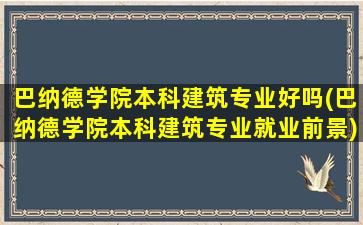 巴纳德学院本科建筑专业好吗(巴纳德学院本科建筑专业就业前景)